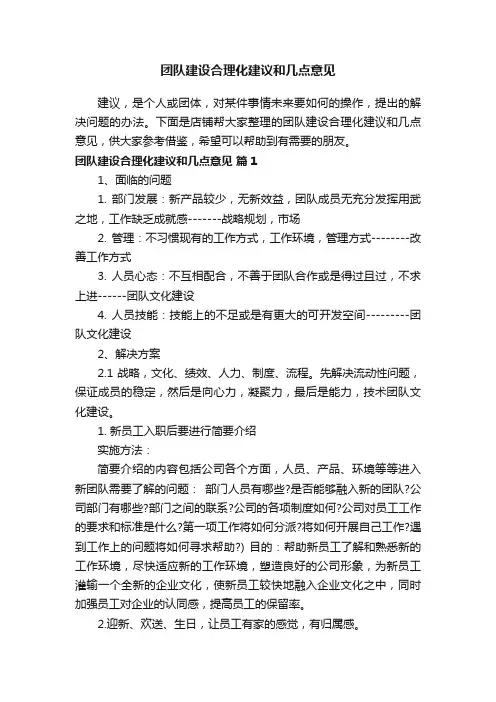 团队建设合理化建议和几点意见

建议，是个人或团体，对某件事情未来要如何的操作，提出的解决问题的办法。下面是店铺帮大家整理的团队建设合理化建议和几点意见，供大家参考借鉴，希望可以帮助到有需要的朋友。

团队建设合理化建议和几点意见 篇1

1、面临的问题

1. 部门发展：新产品较少，无新效益，团队成员无充分发挥用武之地，工作缺乏成就感-------战略规划，市场

2. 管理：不习惯现有的工作方式，工作环境，管理方式--------改善工作方式

3. 人员心态：不互相配合，不善于团队合作或是得过且过，不求上进------团队文化建设

4. 人员技能：技能上的不足或是有更大的可开发空间---------团队文化建设

2、解决方案

2.1 战略，文化、绩效、人力、制度、流程。先解决流动性问题，保证成员的稳定，然后是向心力，凝聚力，最后是能力，技术团队文化建设。

1. 新员工入职后要进行简要介绍

实施方法：

简要介绍的内容包括公司各个方面，人员、产品、环境等等进入新团队需要了解的问题： 部门人员有哪些?是否能够融入新的团队?公司部门有哪些?部门之间的联系?公司的各项制度如何?公司对员工工作的要求和标准是什么?第一项工作将如何分派?将如何开展自己工作?遇到工作上的问题将如何寻求帮助?) 目的：帮助新员工了解和熟悉新的工作环境，尽快适应新的工作环境，塑造良好的公司形象，为新员工灌输一个全新的企业文化，使新员工较快地融入企业文化之中，同时加强员工对企业的认同感，提高员工的保留率。

2.迎新、欢送、生日，让员工有家的感觉，有归属感。